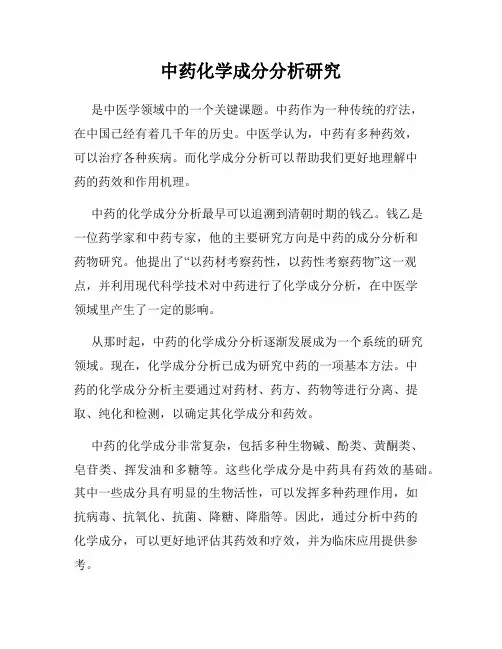 中药化学成分分析研究

是中医学领域中的一个关键课题。中药作为一种传统的疗法，在中国已经有着几千年的历史。中医学认为，中药有多种药效，可以治疗各种疾病。而化学成分分析可以帮助我们更好地理解中药的药效和作用机理。

中药的化学成分分析最早可以追溯到清朝时期的钱乙。钱乙是一位药学家和中药专家，他的主要研究方向是中药的成分分析和药物研究。他提出了“以药材考察药性，以药性考察药物”这一观点，并利用现代科学技术对中药进行了化学成分分析，在中医学领域里产生了一定的影响。

从那时起，中药的化学成分分析逐渐发展成为一个系统的研究领域。现在，化学成分分析已成为研究中药的一项基本方法。中药的化学成分分析主要通过对药材、药方、药物等进行分离、提取、纯化和检测，以确定其化学成分和药效。

中药的化学成分非常复杂，包括多种生物碱、酚类、黄酮类、皂苷类、挥发油和多糖等。这些化学成分是中药具有药效的基础。其中一些成分具有明显的生物活性，可以发挥多种药理作用，如抗病毒、抗氧化、抗菌、降糖、降脂等。因此，通过分析中药的化学成分，可以更好地评估其药效和疗效，并为临床应用提供参考。